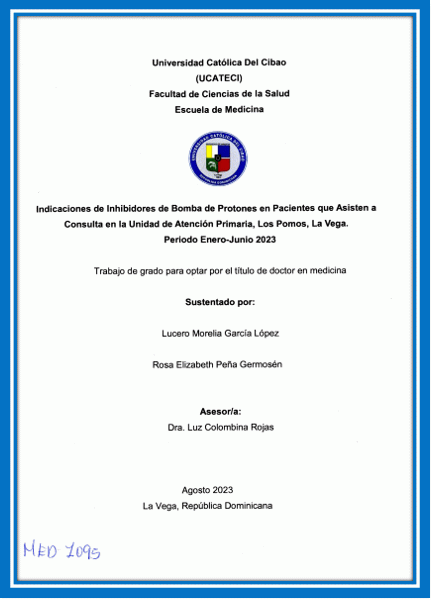 Universidad Católica Del Cibao
(UCATECI)
Facultad de Ciencias de la Salud
Escuela de Medicina

UNIVERSIDAD CATÓLICA DEL CIBAO

Indicaciones de Inhibidores de Bomba de Protones en Pacientes que Asisten a Consulta en la Unidad de Atención Primaria, Los Pomos, La Vega.
Periodo Enero-Junio 2023

Trabajo de grado para optar por el título de doctor en medicina

Sustentado por:

Lucero Morelia García López

Rosa Elizabeth Peña Germosén

Asesor/a:
Dra. Luz Colombina Rojas

Agosto 2023
La Vega, República Dominicana

MED 1095